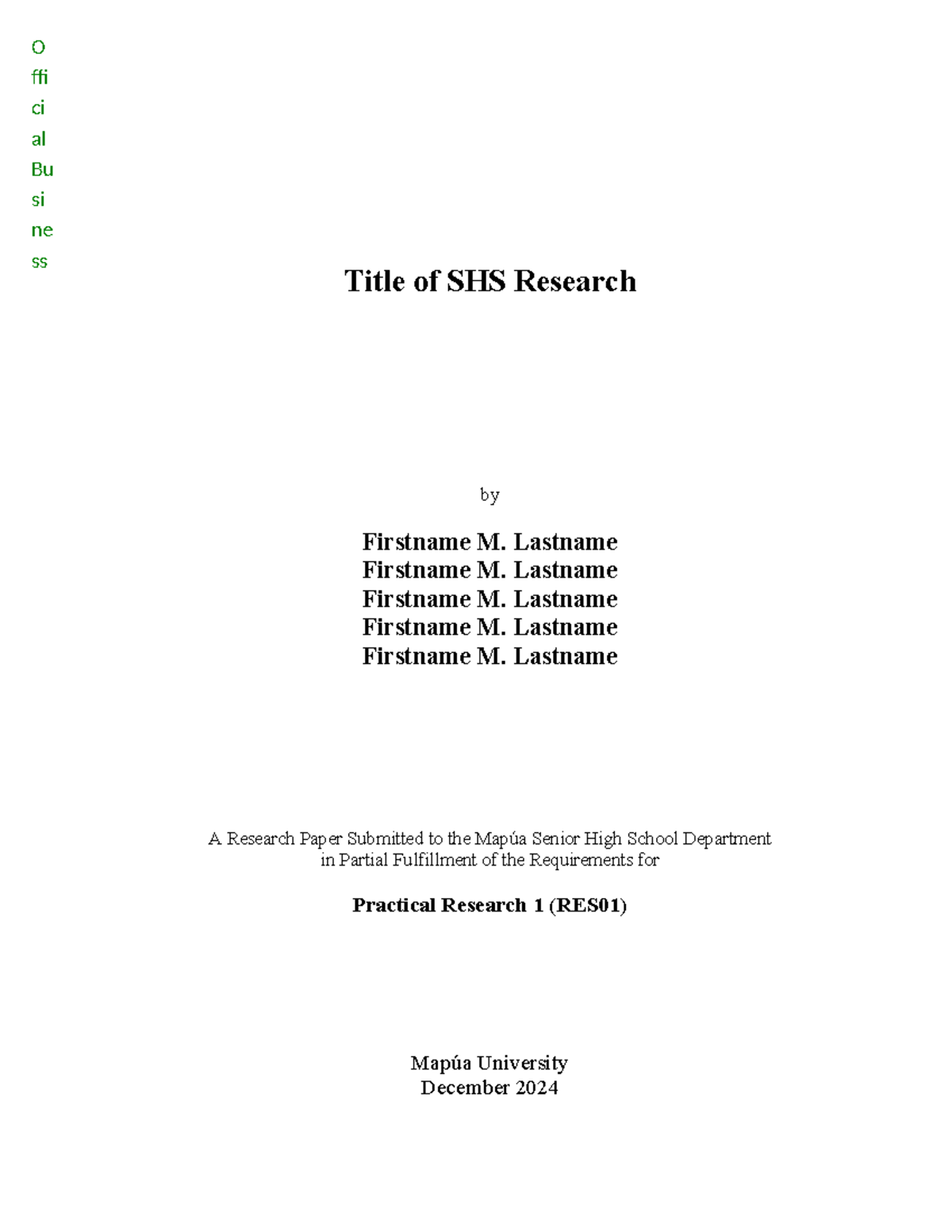 Official Business

Title of SHS Research

by

Firstname M. Lastname
Firstname M. Lastname
Firstname M. Lastname
Firstname M. Lastname
Firstname M. Lastname

A Research Paper Submitted to the Mapúa Senior High School Department in Partial Fulfillment of the Requirements for

Practical Research 1 (RES01)

Mapúa University
December 2024